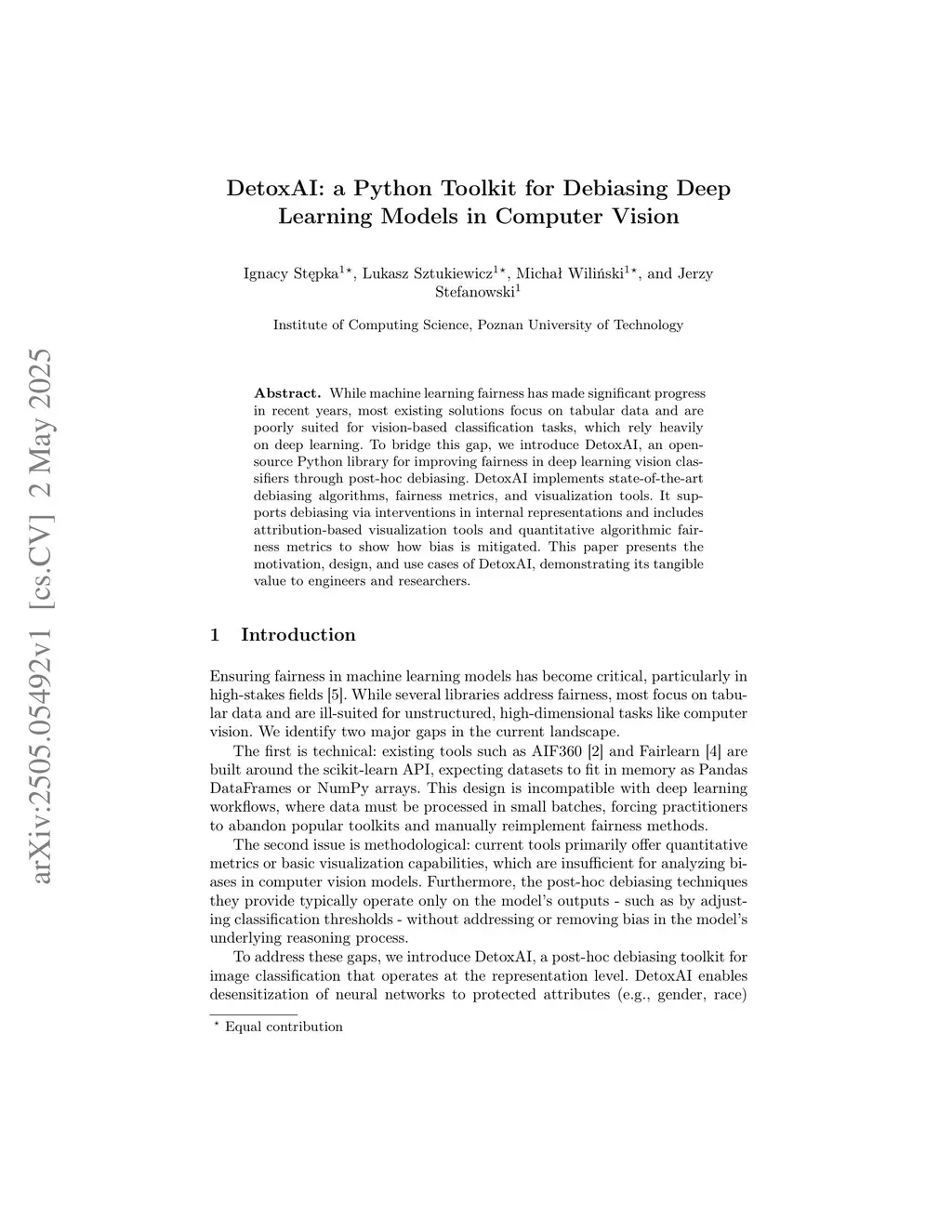 arXiv:2505.05492v1 [cs.CV] 2 May 2025

DetoxAI: a Python Toolkit for Debiasing Deep Learning Models in Computer Vision

Ignacy Stępka$^{1\star}$, Lukasz Sztukiewicz$^{1\star}$, Michał Wiliński$^{1\star}$, and Jerzy Stefanowski$^{1}$

Institute of Computing Science, Poznan University of Technology

**Abstract.** While machine learning fairness has made significant progress in recent years, most existing solutions focus on tabular data and are poorly suited for vision-based classification tasks, which rely heavily on deep learning. To bridge this gap, we introduce DetoxAI, an open-source Python library for improving fairness in deep learning vision classifiers through post-hoc debiasing. DetoxAI implements state-of-the-art debiasing algorithms, fairness metrics, and visualization tools. It supports debiasing via interventions in internal representations and includes attribution-based visualization tools and quantitative algorithmic fairness metrics to show how bias is mitigated. This paper presents the motivation, design, and use cases of DetoxAI, demonstrating its tangible value to engineers and researchers.

1 Introduction

Ensuring fairness in machine learning models has become critical, particularly in high-stakes fields [5]. While several libraries address fairness, most focus on tabular data and are ill-suited for unstructured, high-dimensional tasks like computer vision. We identify two major gaps in the current landscape.

The first is technical: existing tools such as AIF360 [2] and Fairlearn [4] are built around the scikit-learn API, expecting datasets to fit in memory as Pandas DataFrames or NumPy arrays. This design is incompatible with deep learning workflows, where data must be processed in small batches, forcing practitioners to abandon popular toolkits and manually reimplement fairness methods.

The second issue is methodological: current tools primarily offer quantitative metrics or basic visualization capabilities, which are insufficient for analyzing biases in computer vision models. Furthermore, the post-hoc debiasing techniques they provide typically operate only on the model's outputs - such as by adjusting classification thresholds - without addressing or removing bias in the model's underlying reasoning process.

To address these gaps, we introduce DetoxAI, a post-hoc debiasing toolkit for image classification that operates at the representation level. DetoxAI enables desensitization of neural networks to protected attributes (e.g., gender, race)

$^{\star}$ Equal contribution